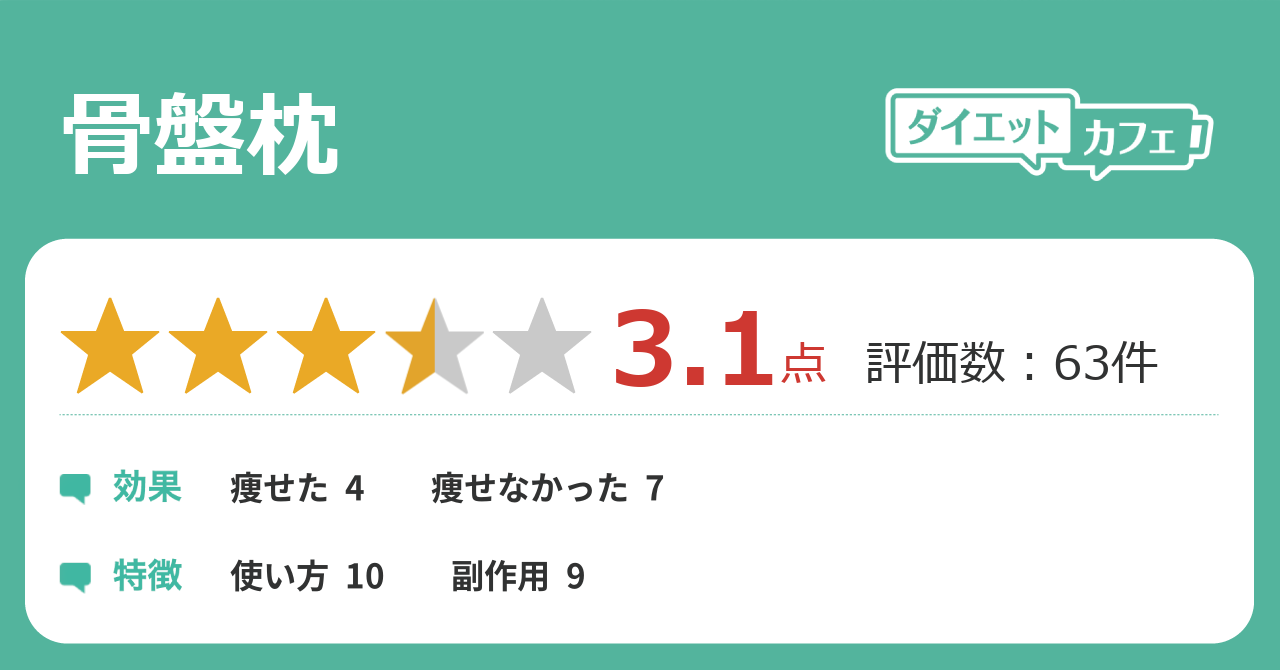 骨盤枕

ダイエット カフェ

3.1点 評価数：63件

効果 痩せた 4 痩せなかった 7

特徴 使い方 10 副作用 9